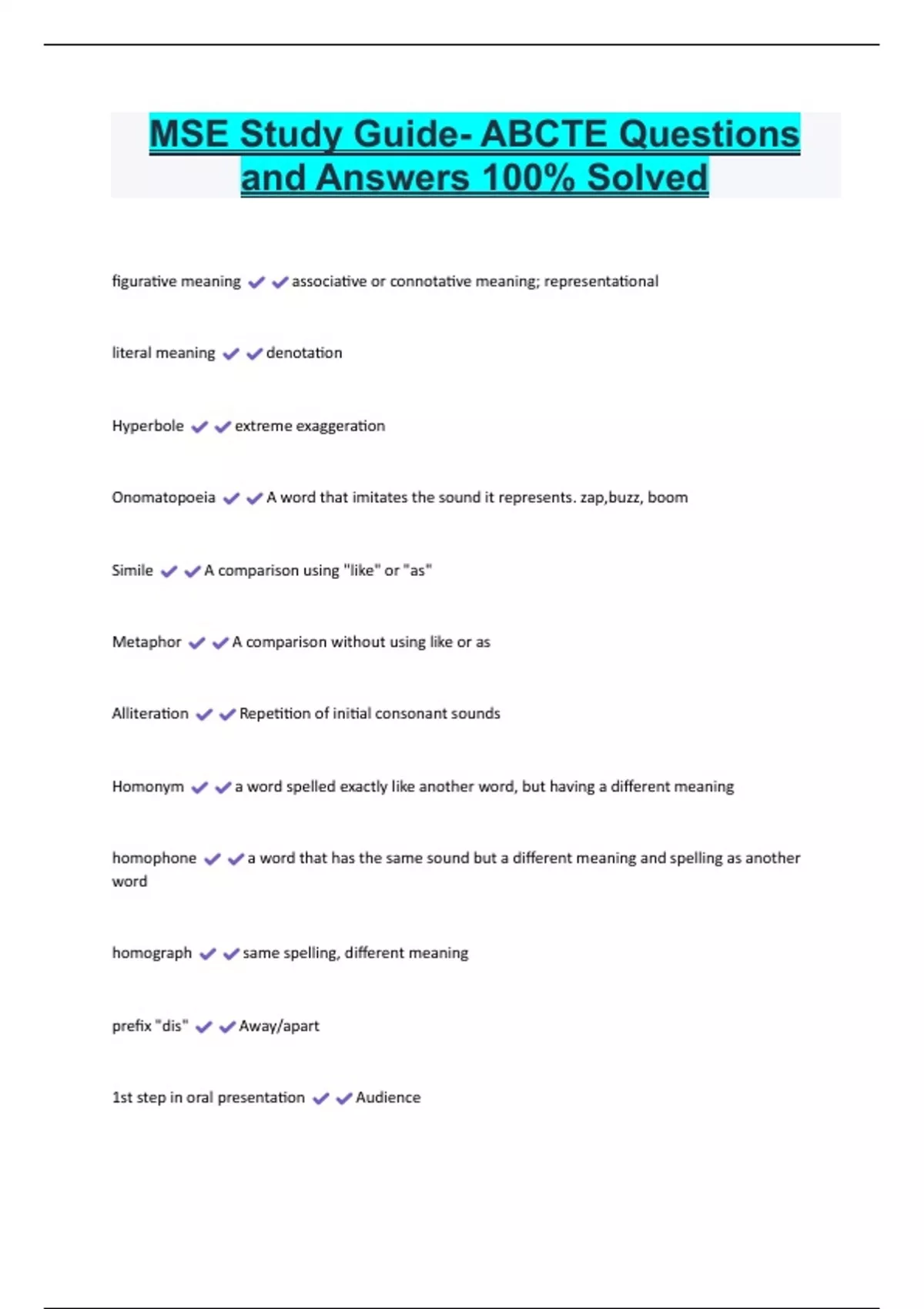 MSE Study Guide- ABCTE Questions and Answers 100% Solved

figurative meaning ✔✔associative or connotative meaning; representational

literal meaning ✔✔denotation

Hyperbole ✔✔extreme exaggeration

Onomatopoeia ✔✔A word that imitates the sound it represents. zap,buzz, boom

Simile ✔✔A comparison using "like" or "as"

Metaphor ✔✔A comparison without using like or as

Alliteration ✔✔Repetition of initial consonant sounds

Homonym ✔✔a word spelled exactly like another word, but having a different meaning

homophone ✔✔a word that has the same sound but a different meaning and spelling as another word

homograph ✔✔same spelling, different meaning

prefix "dis" ✔✔Away/apart

1st step in oral presentation ✔✔Audience